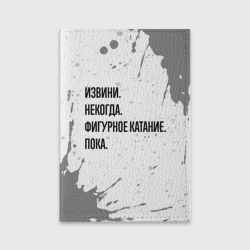 ИЗВИНИ.
НЕКОГДА.
ФИГУРНОЕ КАТАНИЕ.
ПОКА.